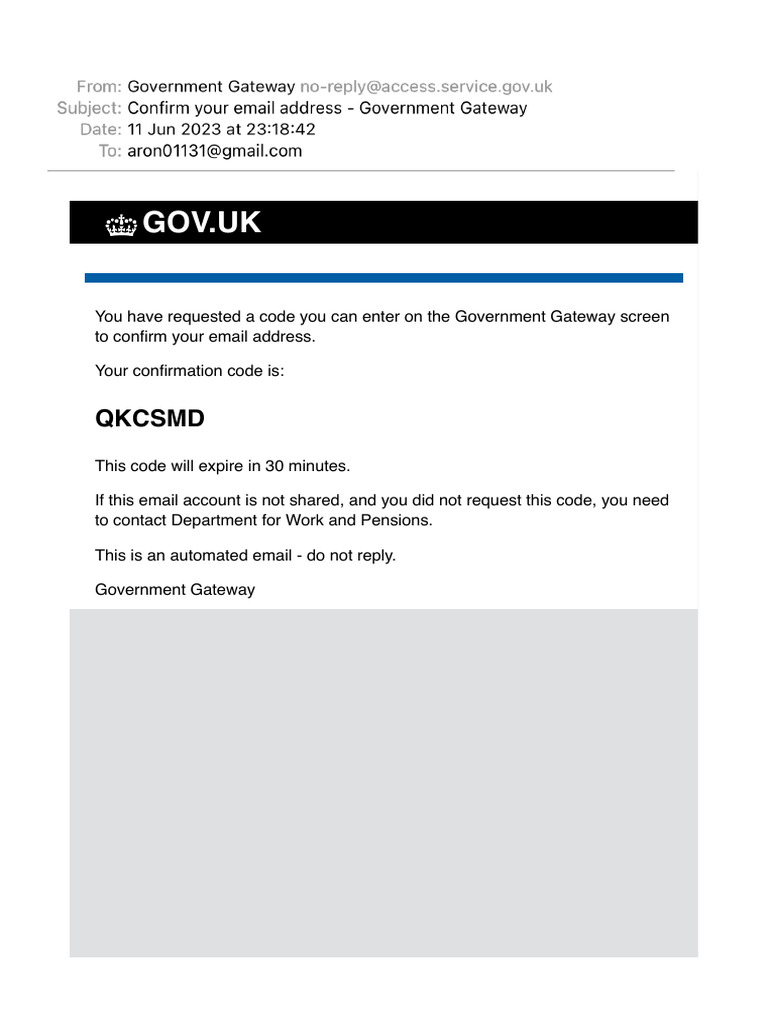 From: Government Gateway no-reply@access.service.gov.uk
Subject: Confirm your email address - Government Gateway
Date: 11 Jun 2023 at 23:18:42
To: aron01131@gmail.com

GOV.UK

You have requested a code you can enter on the Government Gateway screen to confirm your email address.

Your confirmation code is:

QKCSMD

This code will expire in 30 minutes.

If this email account is not shared, and you did not request this code, you need to contact Department for Work and Pensions.

This is an automated email - do not reply.

Government Gateway